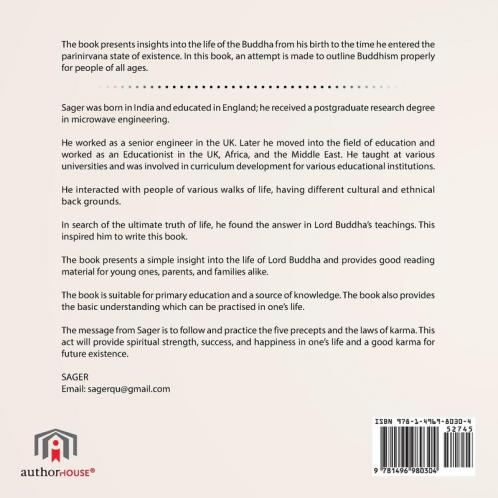 The book presents insights into the life of the Buddha from his birth to the time he entered the parinirvana state of existence. In this book, an attempt is made to outline Buddhism properly for people of all ages.

Sager was born in India and educated in England; he received a postgraduate research degree in microwave engineering.

He worked as a senior engineer in the UK. Later he moved into the field of education and worked as an Educationist in the UK, Africa, and the Middle East. He taught at various universities and was involved in curriculum development for various educational institutions.

He interacted with people of various walks of life, having different cultural and ethnical back grounds.

In search of the ultimate truth of life, he found the answer in Lord Buddha's teachings. This inspired him to write this book.

The book presents a simple insight into the life of Lord Buddha and provides good reading material for young ones, parents, and families alike.

The book is suitable for primary education and a source of knowledge. The book also provides the basic understanding which can be practised in one's life.

The message from Sager is to follow and practice the five precepts and the laws of karma. This act will provide spiritual strength, success, and happiness in one's life and a good karma for future existence.

SAGER
Email: sagerqu@gmail.com

authorHOUSE®

ISBN 978-1-4969-8030-4
52745
9 781496 980304